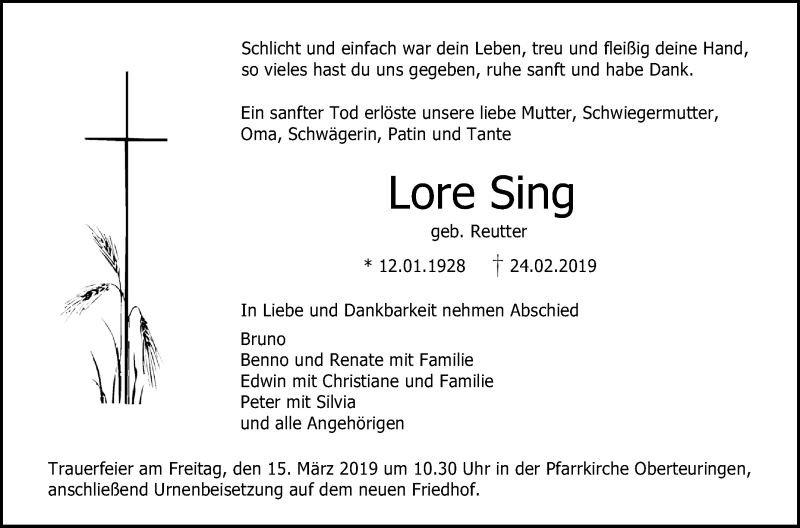 Schlicht und einfach war dein Leben, treu und fleißig deine Hand, so vieles hast du uns gegeben, ruhe sanft und habe Dank.

Ein sanfter Tod erlöste unsere liebe Mutter, Schwiegermutter, Oma, Schwägerin, Patin und Tante

Lore Sing

geb. Reutter

* 12.01.1928 † 24.02.2019

In Liebe und Dankbarkeit nehmen Abschied

Bruno
Benno und Renate mit Familie
Edwin mit Christiane und Familie
Peter mit Silvia
und alle Angehörigen

Trauerfeier am Freitag, den 15. März 2019 um 10.30 Uhr in der Pfarrkirche Oberteuringen, anschließend Urnenbeisetzung auf dem neuen Friedhof.